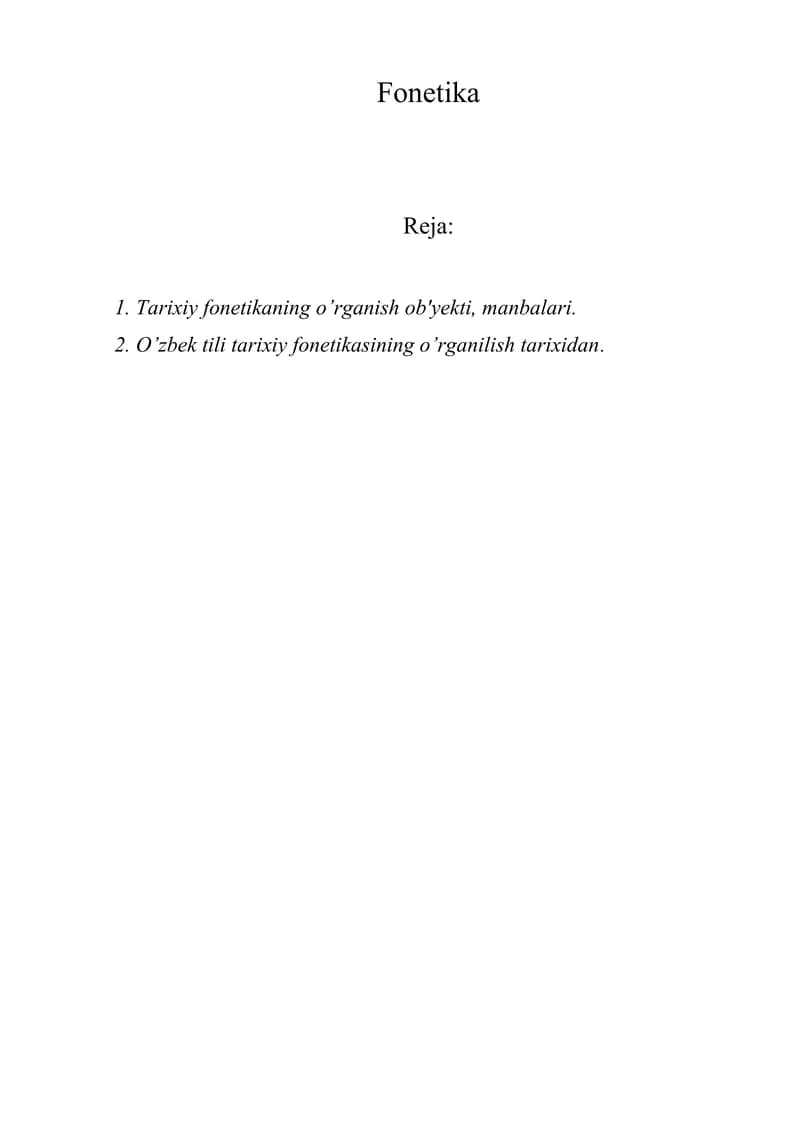 Fonetika

Reja:

1. Tarixiy fonetikaning o'rganish ob'yekti, manbalari.
2. O'zbek tili tarixiy fonetikasining o'rganilish tarixidan.